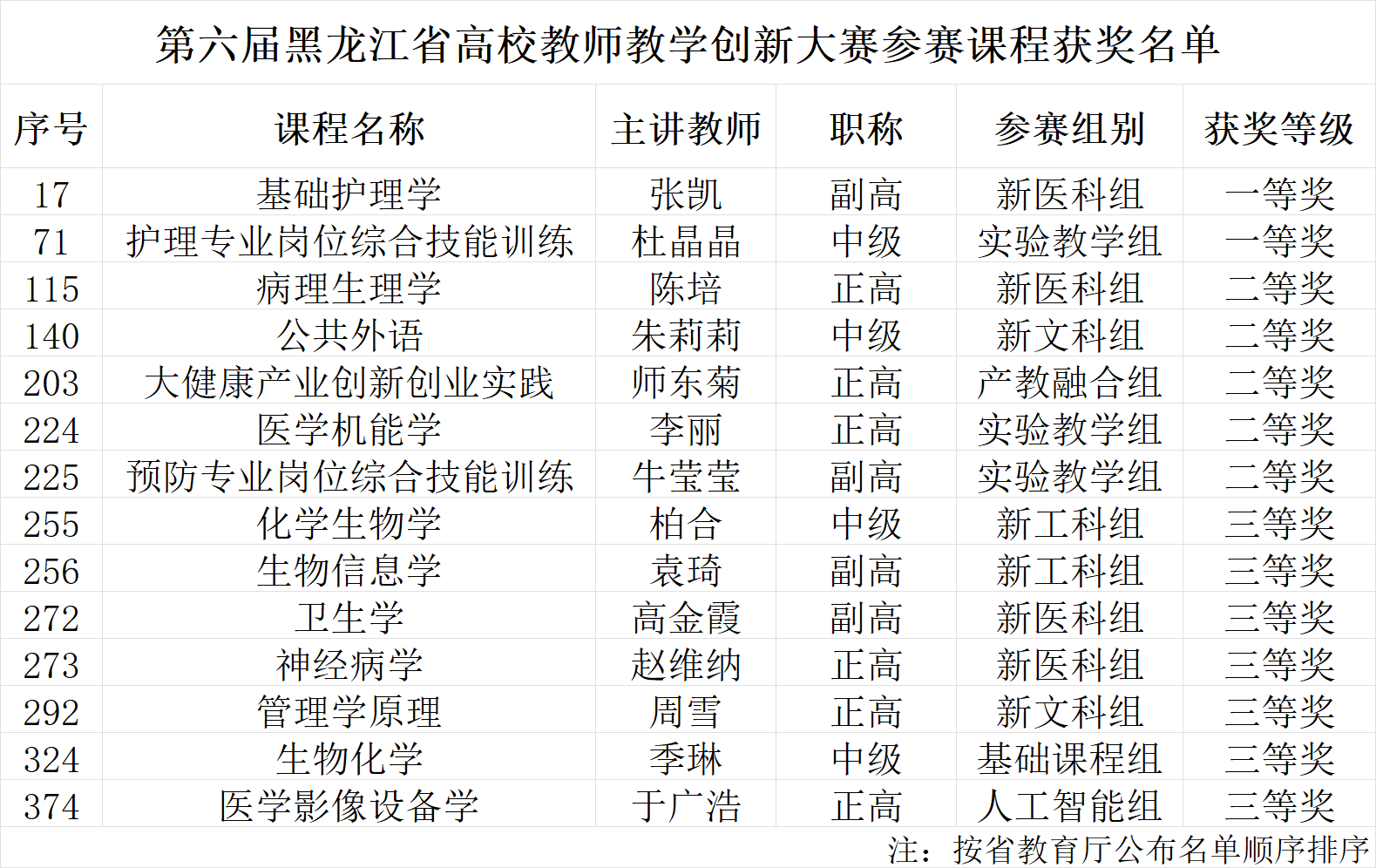 第六届黑龙江省高校教师教学创新大赛参赛课程获奖名单

| 序号 | 课程名称 | 主讲教师 | 职称 | 参赛组别 | 获奖等级 |
|---|---|---|---|---|---|
| 17 | 基础护理学 | 张凯 | 副高 | 新医科组 | 一等奖 |
| 71 | 护理专业岗位综合技能训练 | 杜晶晶 | 中级 | 实验教学组 | 一等奖 |
| 115 | 病理生理学 | 陈培 | 正高 | 新医科组 | 二等奖 |
| 140 | 公共外语 | 朱莉莉 | 中级 | 新文科组 | 二等奖 |
| 203 | 大健康产业创新创业实践 | 师东菊 | 正高 | 产教融合组 | 二等奖 |
| 224 | 医学机能学 | 李丽 | 正高 | 实验教学组 | 二等奖 |
| 225 | 预防专业岗位综合技能训练 | 牛莹莹 | 副高 | 实验教学组 | 二等奖 |
| 255 | 化学生物学 | 柏合 | 中级 | 新工科组 | 三等奖 |
| 256 | 生物信息学 | 袁琦 | 副高 | 新工科组 | 三等奖 |
| 272 | 卫生学 | 高金霞 | 副高 | 新医科组 | 三等奖 |
| 273 | 神经病学 | 赵维纳 | 正高 | 新医科组 | 三等奖 |
| 292 | 管理学原理 | 周雪 | 正高 | 新文科组 | 三等奖 |
| 324 | 生物化学 | 季琳 | 中级 | 基础课程组 | 三等奖 |
| 374 | 医学影像设备学 | 于广浩 | 正高 | 人工智能组 | 三等奖 |

注：按省教育厅公布名单顺序排序